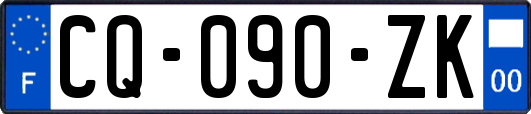 F

CQ-090-ZK

00